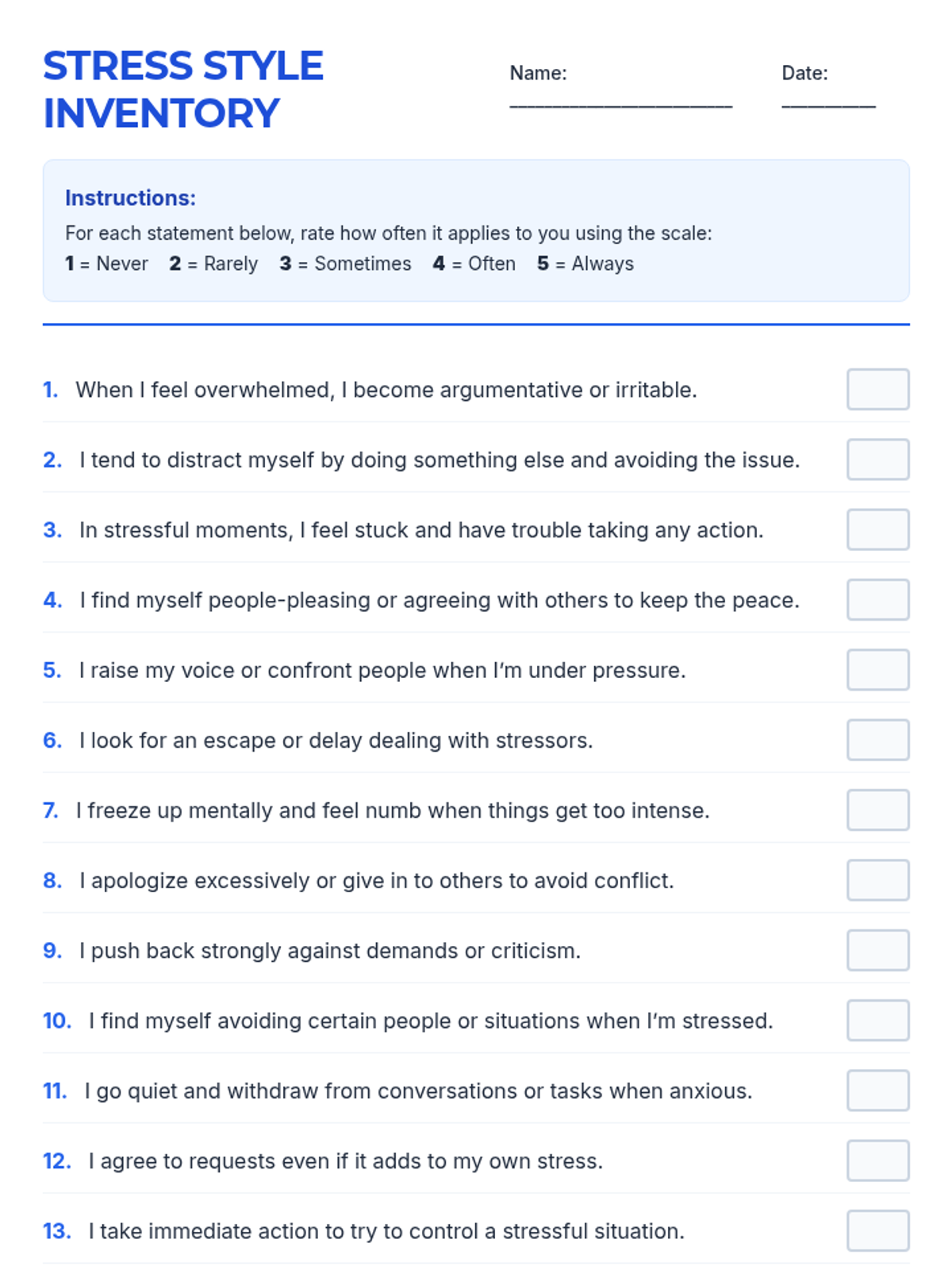 STRESS STYLE INVENTORY

Name: ____________________

Date: ________

Instructions:
For each statement below, rate how often it applies to you using the scale:
1 = Never 2 = Rarely 3 = Sometimes 4 = Often 5 = Always

1. When I feel overwhelmed, I become argumentative or irritable.

2. I tend to distract myself by doing something else and avoiding the issue.

3. In stressful moments, I feel stuck and have trouble taking any action.

4. I find myself people-pleasing or agreeing with others to keep the peace.

5. I raise my voice or confront people when I'm under pressure.

6. I look for an escape or delay dealing with stressors.

7. I freeze up mentally and feel numb when things get too intense.

8. I apologize excessively or give in to others to avoid conflict.

9. I push back strongly against demands or criticism.

10. I find myself avoiding certain people or situations when I'm stressed.

11. I go quiet and withdraw from conversations or tasks when anxious.

12. I agree to requests even if it adds to my own stress.

13. I take immediate action to try to control a stressful situation.